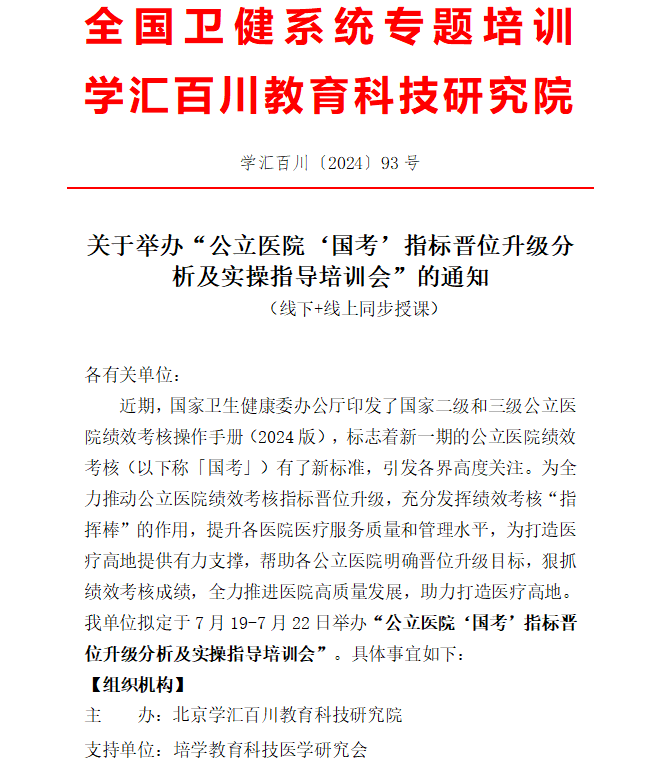 全国卫健系统专题培训
学汇百川教育科技研究院

学汇百川〔2024〕93 号

关于举办“公立医院‘国考’指标晋位升级分析及实操指导培训会”的通知
（线下+线上同步授课）

各有关单位：

近期，国家卫生健康委办公厅印发了国家二级和三级公立医院绩效考核操作手册（2024 版），标志着新一期的公立医院绩效考核（以下称「国考」）有了新标准，引发各界高度关注。为全力推动公立医院绩效考核指标晋位升级，充分发挥绩效考核“指挥棒”的作用，提升各医院医疗服务质量和管理水平，为打造医疗高地提供有力支撑，帮助各公立医院明确晋位升级目标，狠抓绩效考核成绩，全力推进医院高质量发展，助力打造医疗高地。我单位拟定于 7 月 19-7 月 22 日举办“公立医院‘国考’指标晋位升级分析及实操指导培训会”。具体事宜如下：

【组织机构】

主　　办：北京学汇百川教育科技研究院

支持单位：培学教育科技医学研究会